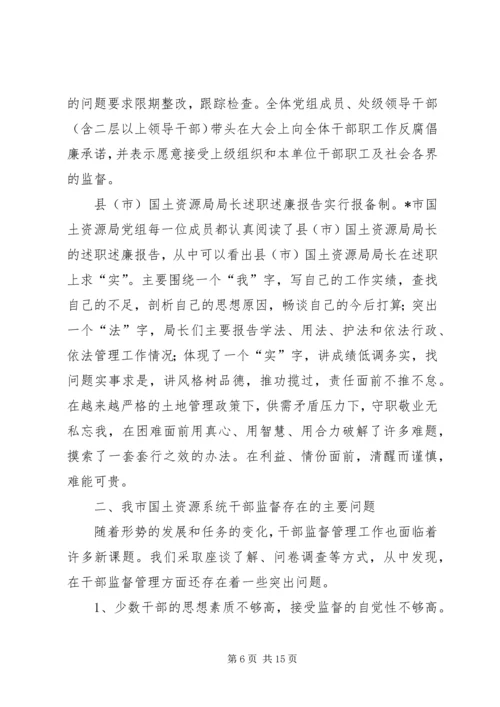 的问题要求限期整改，跟踪检查。全体党组成员、处级领导干部（含二层以上领导干部）带头在大会上向全体干部职工作反腐倡廉承诺，并表示愿意接受上级组织和本单位干部职工及社会各界的监督。

县（市）国土资源局局长述职述廉报告实行报备制。*市国土资源局党组每一位成员都认真阅读了县（市）国土资源局局长的述职述廉报告，从中可以看出县（市）国土资源局局长在述职上求“实”。主要围绕一个“我”字，写自己的工作实绩，查找自己的不足，剖析自己的思想原因，畅谈自己的今后打算；突出一个“法”字，局长们主要报告学法、用法、护法和依法行政、依法管理工作情况；体现了一个“实”字，讲成绩低调务实，找问题实事求是，讲风格树品德，推功揽过，责任面前不推不怠。在越来越严格的土地管理政策下，供需矛盾压力下，守职敬业无私忘我，在困难面前用真心、用智慧、用合力破解了许多难题，摸索了一套套行之效的办法。在利益、情份面前，清醒而谨慎，难能可贵。

二、我市国土资源系统干部监督存在的主要问题

随着形势的发展和任务的变化，干部监督管理工作也面临着许多新课题。我们采取座谈了解、问卷调查等方式，从中发现，在干部监督管理方面还存在着一些突出问题。

1、少数干部的思想素质不够高，接受监督的自觉性不够高。

第 6 页 共 15 页